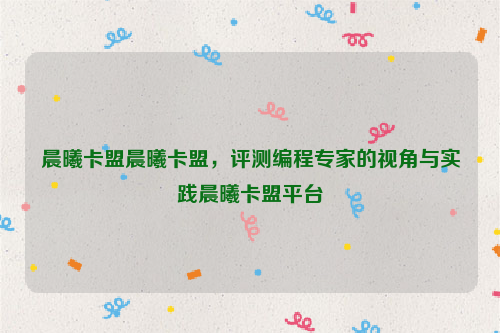 晨曦卡盟晨曦卡盟，评测编程专家的视角与实践晨曦卡盟平台